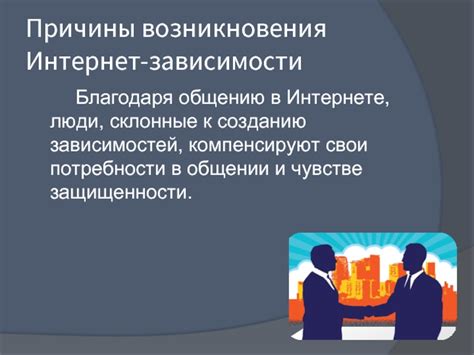 Причины возникновения Интернет-зависимости

Благодаря общению в Интернете, люди, склонные к созданию зависимостей, компенсируют свои потребности в общении и чувстве защищенности.